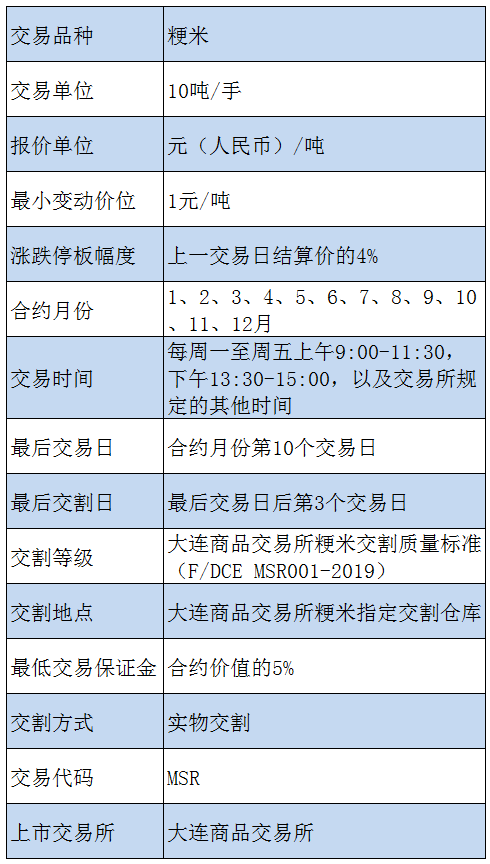 | 交易品种 | 粳米 |
|---|---|
| 交易单位 | 10吨/手 |
| 报价单位 | 元（人民币）/吨 |
| 最小变动价位 | 1元/吨 |
| 涨跌停板幅度 | 上一交易日结算价的4% |
| 合约月份 | 1、2、3、4、5、6、7、8、9、10、11、12月 |
| 交易时间 | 每周一至周五上午9:00-11:30，下午13:30-15:00，以及交易所规定的其他时间 |
| 最后交易日 | 合约月份第10个交易日 |
| 最后交割日 | 最后交易日后第3个交易日 |
| 交割等级 | 大连商品交易所粳米交割质量标准（F/DCE MSR001-2019） |
| 交割地点 | 大连商品交易所粳米指定交割仓库 |
| 最低交易保证金 | 合约价值的5% |
| 交割方式 | 实物交割 |
| 交易代码 | MSR |
| 上市交易所 | 大连商品交易所 |